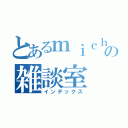 とあるｍｉｃｈの
雑談室
インデックス